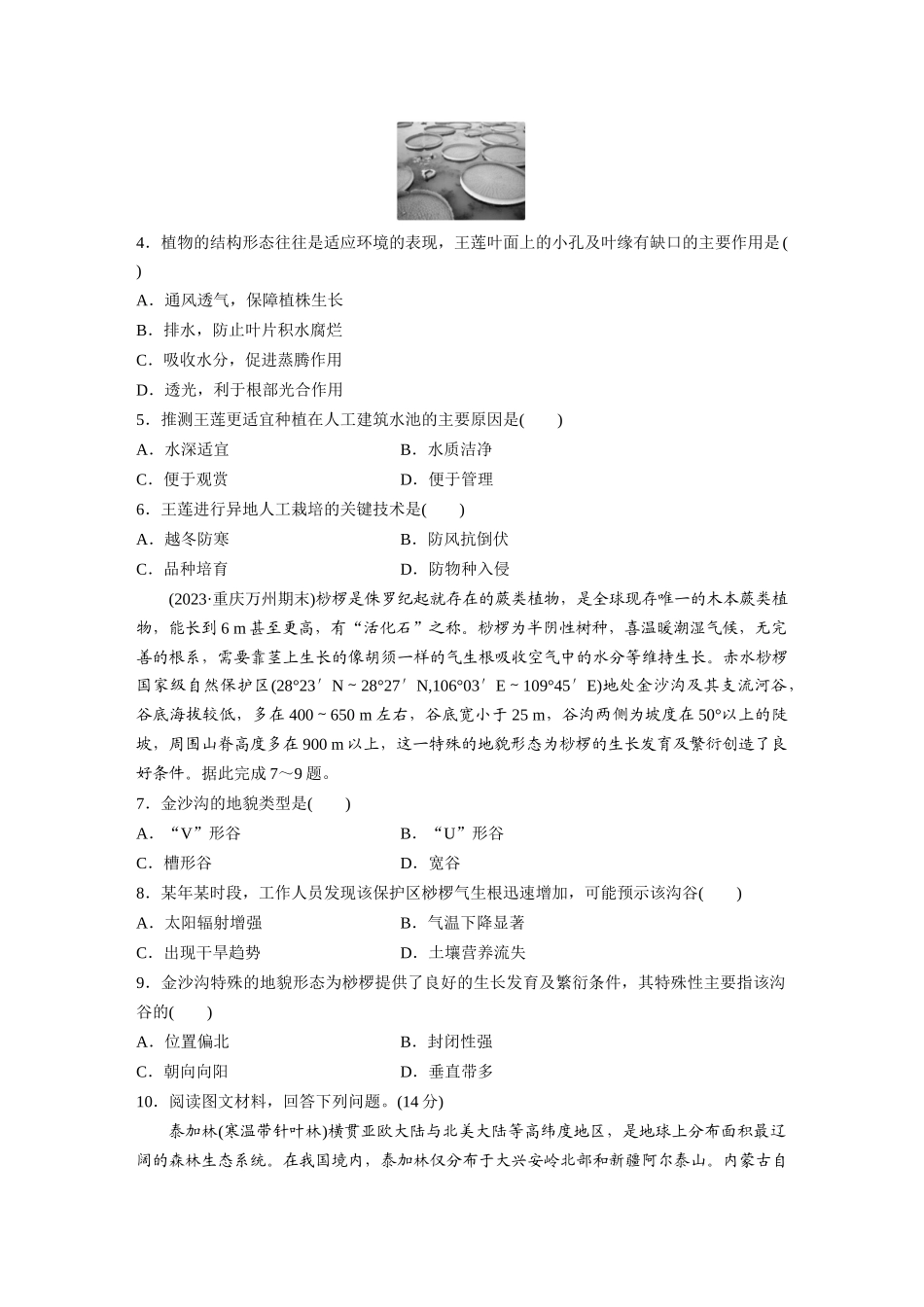 4．植物的结构形态往往是适应环境的表现，王莲叶面上的小孔及叶缘有缺口的主要作用是(　　)

A．通风透气，保障植株生长

B．排水，防止叶片积水腐烂

C．吸收水分，促进蒸腾作用

D．透光，利于根部光合作用

5．推测王莲更适宜种植在人工建筑水池的主要原因是(　　)

A．水深适宜

B．水质洁净

C．便于观赏

D．便于管理

6．王莲进行异地人工栽培的关键技术是(　　)

A．越冬防寒

B．防风抗倒伏

C．品种培育

D．防物种入侵

(2023·重庆万州期末)桫椤是侏罗纪起就存在的蕨类植物，是全球现存唯一的木本蕨类植物，能长到 6 m 甚至更高，有“活化石”之称。桫椤为半阴性树种，喜温暖潮湿气候，无完善的根系，需要靠茎上生长的像胡须一样的气生根吸收空气中的水分等维持生长。赤水桫椤国家级自然保护区(28°23′N～28°27′N,106°03′E～109°45′E)地处金沙沟及其支流河谷，谷底海拔较低，多在 400～650 m 左右，谷底宽小于 25 m，谷沟两侧为坡度在 50°以上的陡坡，周围山脊高度多在 900 m 以上，这一特殊的地貌形态为桫椤的生长发育及繁衍创造了良好条件。据此完成 7～9 题。

7．金沙沟的地貌类型是(　　)

A．“V”形谷

B．“U”形谷

C．槽形谷

D．宽谷

8．某年某时段，工作人员发现该保护区桫椤气生根迅速增加，可能预示该沟谷(　　)

A．太阳辐射增强

B．气温下降显著

C．出现干旱趋势

D．土壤营养流失

9．金沙沟特殊的地貌形态为桫椤提供了良好的生长发育及繁衍条件，其特殊性主要指该沟谷的(　　)

A．位置偏北

B．封闭性强

C．朝向向阳

D．垂直带多

10．阅读图文材料，回答下列问题。(14 分)

泰加林(寒温带针叶林)横贯亚欧大陆与北美大陆等高纬度地区，是地球上分布面积最辽阔的森林生态系统。在我国境内，泰加林仅分布于大兴安岭北部和新疆阿尔泰山。内蒙古自